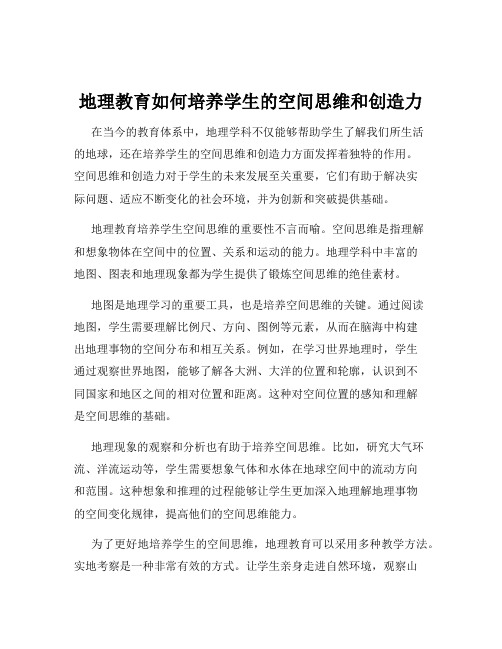 地理教育如何培养学生的空间思维和创造力

在当今的教育体系中，地理学科不仅能够帮助学生了解我们所生活的地球，还在培养学生的空间思维和创造力方面发挥着独特的作用。空间思维和创造力对于学生的未来发展至关重要，它们有助于解决实际问题、适应不断变化的社会环境，并为创新和突破提供基础。

地理教育培养学生空间思维的重要性不言而喻。空间思维是指理解和想象物体在空间中的位置、关系和运动的能力。地理学科中丰富的地图、图表和地理现象都为学生提供了锻炼空间思维的绝佳素材。

地图是地理学习的重要工具，也是培养空间思维的关键。通过阅读地图，学生需要理解比例尺、方向、图例等元素，从而在脑海中构建出地理事物的空间分布和相互关系。例如，在学习世界地理时，学生通过观察世界地图，能够了解各大洲、大洋的位置和轮廓，认识到不同国家和地区之间的相对位置和距离。这种对空间位置的感知和理解是空间思维的基础。

地理现象的观察和分析也有助于培养空间思维。比如，研究大气环流、洋流运动等，学生需要想象气体和水体在地球空间中的流动方向和范围。这种想象和推理的过程能够让学生更加深入地理解地理事物的空间变化规律，提高他们的空间思维能力。

为了更好地培养学生的空间思维，地理教育可以采用多种教学方法。实地考察是一种非常有效的方式。让学生亲身走进自然环境，观察山